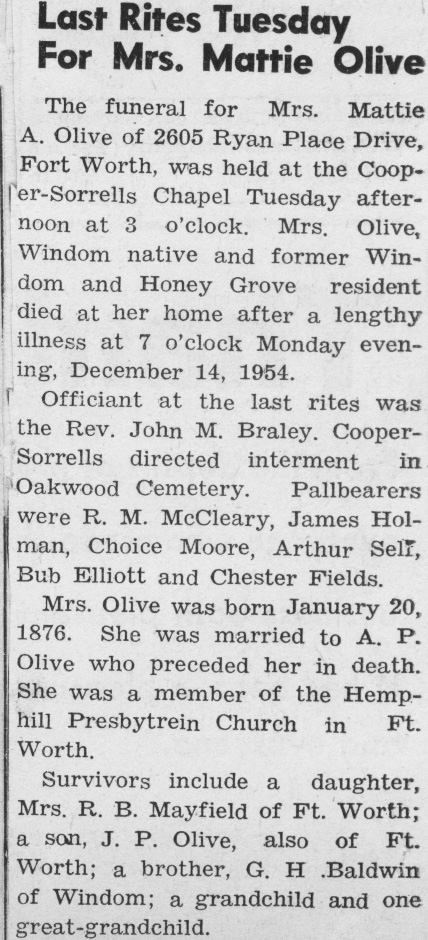 Last Rites Tuesday For Mrs. Mattie Olive

The funeral for Mrs. Mattie A. Olive of 2605 Ryan Place Drive, Fort Worth, was held at the Cooper-Sorrells Chapel Tuesday afternoon at 3 o'clock. Mrs. Olive, Windom native and former Windom and Honey Grove resident died at her home after a lengthy illness at 7 o'clock Monday evening, December 14, 1954.

Officiant at the last rites was the Rev. John M. Braley. Cooper-Sorrells directed interment in Oakwood Cemetery. Pallbearers were R. M. McCleary, James Holman, Choice Moore, Arthur Self, Bub Elliott and Chester Fields.

Mrs. Olive was born January 20, 1876. She was married to A. P. Olive who preceded her in death. She was a member of the Hemphill Presbytrein Church in Ft. Worth.

Survivors include a daughter, Mrs. R. B. Mayfield of Ft. Worth; a son, J. P. Olive, also of Ft. Worth; a brother, G. H .Baldwin of Windom; a grandchild and one great-grandchild.